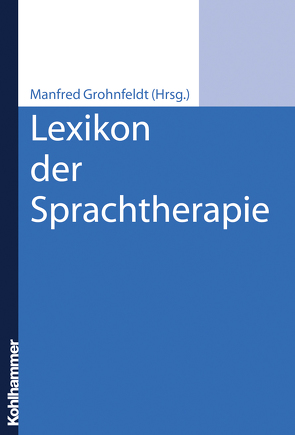 Manfred Grohnfeldt (Hrsg.)

Lexikon der Sprachtherapie

Kohlhammer